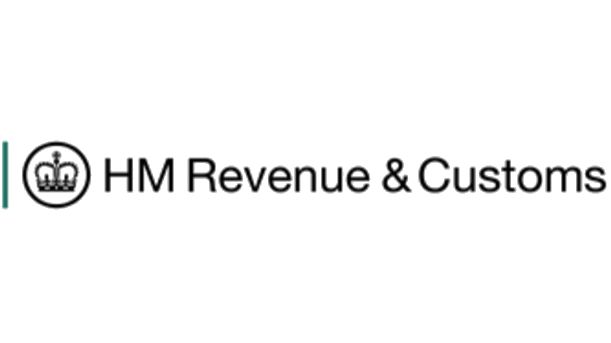 HM Revenue & Customs